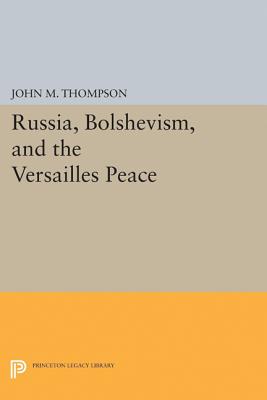 JOHN M. THOMPSON

Russia, Bolshevism, and the Versailles Peace

PRINCETON LEGACY LIBRARY